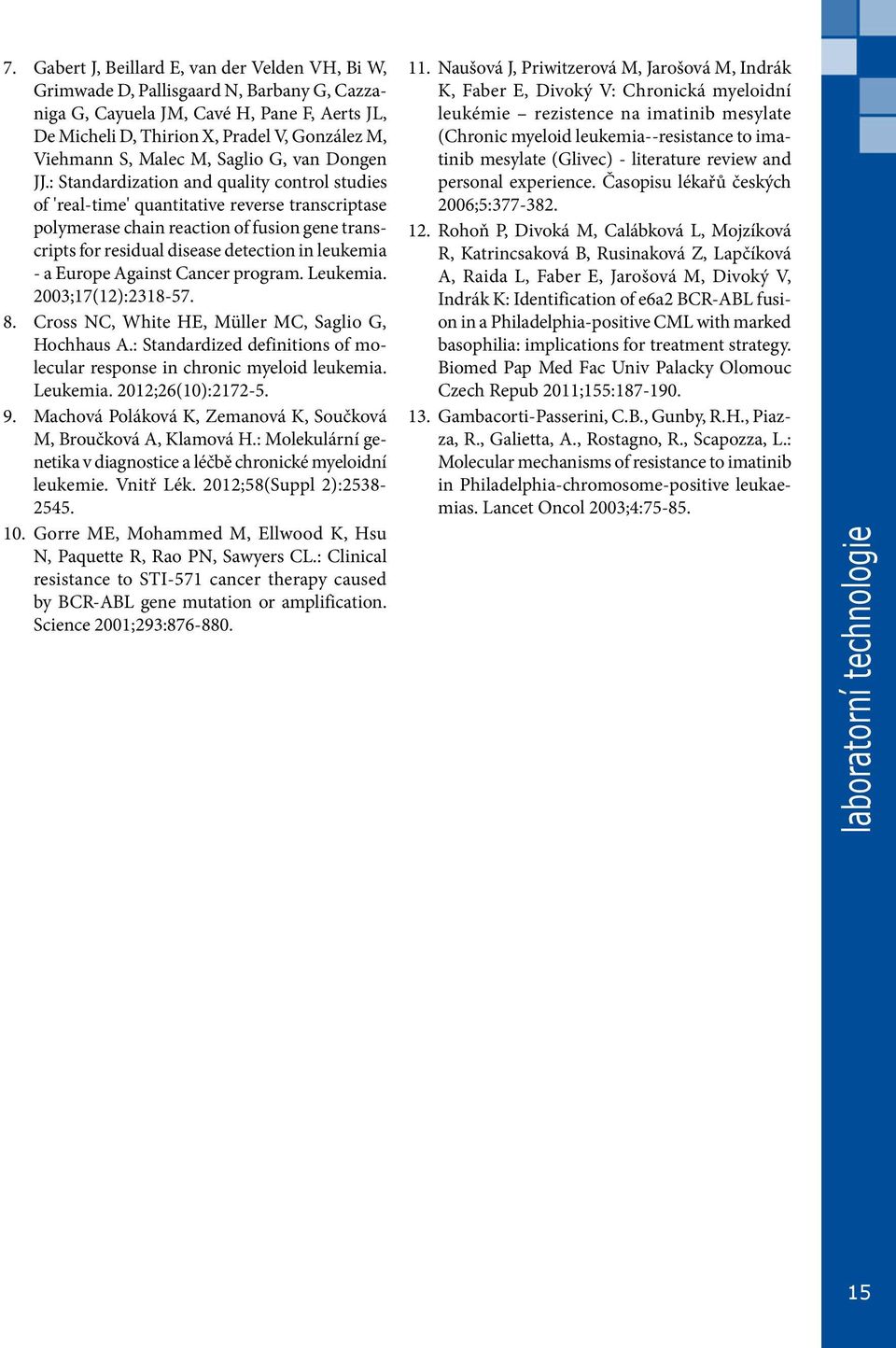 7. Gabert J, Beillard E, van der Velden VH, Bi W, Grimwade D, Pallisgaard N, Barbany G, Cazzaniga G, Cayuela JM, Cavé H, Pane F, Aerts JL, De Micheli D, Thirion X, Pradel V, González M, Viehmann S, Malec M, Saglio G, van Dongen JJ.: Standardization and quality control studies of 'real-time' quantitative reverse transcriptase polymerase chain reaction of fusion gene transcripts for residual disease detection in leukemia - a Europe Against Cancer program. Leukemia. 2003;17(12):2318-57.

8. Cross NC, White HE, Müller MC, Saglio G, Hochhaus A.: Standardized definitions of molecular response in chronic myeloid leukemia. Leukemia. 2012;26(10):2172-5.

9. Machová Poláková K, Zemanová K, Součková M, Broučková A, Klamová H.: Molekulární genetika v diagnostice a léčbě chronické myeloidní leukemie. Vnitř Lék. 2012;58(Suppl 2):2538-2545.

10. Gorre ME, Mohammed M, Ellwood K, Hsu N, Paquette R, Rao PN, Sawyers CL.: Clinical resistance to STI-571 cancer therapy caused by BCR-ABL gene mutation or amplification. Science 2001;293:876-880.

11. Naušová J, Priwitzerová M, Jarošová M, Indrák K, Faber E, Divoký V: Chronická myeloidní leukémie – rezistence na imatinib mesylate (Chronic myeloid leukemia--resistance to imatinib mesylate (Glivec) - literature review and personal experience. Časopisu lékařů českých 2006;5:377-382.

12. Rohoň P, Divoká M, Calábková L, Mojzíková R, Katrincsaková B, Rusinaková Z, Lapčíková A, Raida L, Faber E, Jarošová M, Divoký V, Indrák K: Identification of e6a2 BCR-ABL fusion in a Philadelphia-positive CML with marked basophilia: implications for treatment strategy. Biomed Pap Med Fac Univ Palacky Olomouc Czech Repub 2011;155:187-190.

13. Gambacorti-Passerini, C.B., Gunby, R.H., Piazza, R., Galietta, A., Rostagno, R., Scapozza, L.: Molecular mechanisms of resistance to imatinib in Philadelphia-chromosome-positive leukaemias. Lancet Oncol 2003;4:75-85.

laboratorní technologie

15